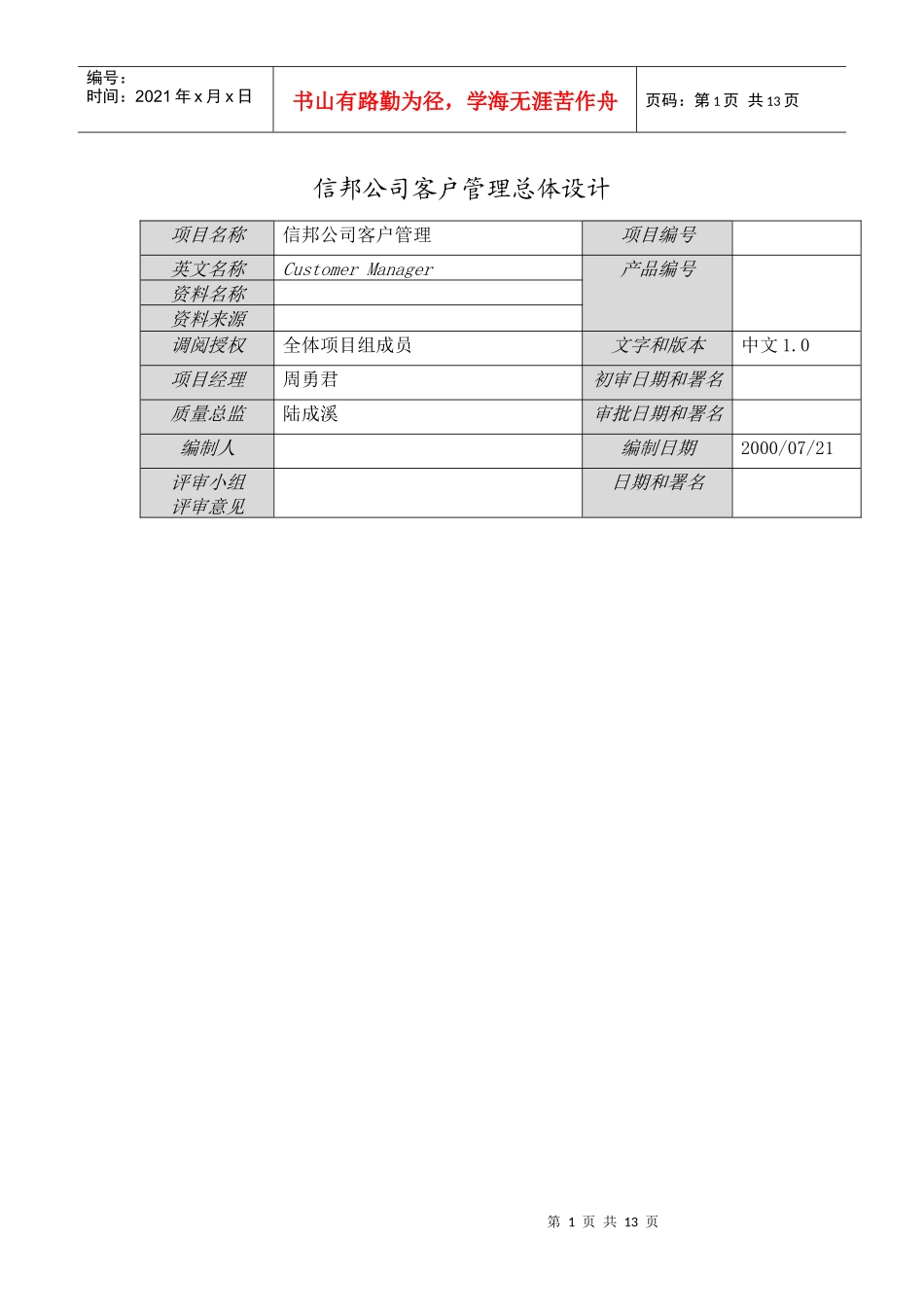 编号：
时间：2021 年 x 月 x 日

书山有路勤为径，学海无涯苦作舟

页码：第 1 页 共 13 页

信邦公司客户管理总体设计

| 项目名称 | 信邦公司客户管理 | 项目编号 | |
|---|---|---|---|
| 英文名称 | Customer Manager | 产品编号 | |
| 资料名称 | | | |
| 资料来源 | | | |
| 调阅授权 | 全体项目组成员 | 文字和版本 | 中文 1.0 |
| 项目经理 | 周勇君 | 初审日期和署名 | |
| 质量总监 | 陆成溪 | 审批日期和署名 | |
| 编制人 | | 编制日期 | 2000/07/21 |
| 评审小组 评审意见 | | 日期和署名 | |

第 1 页 共 13 页